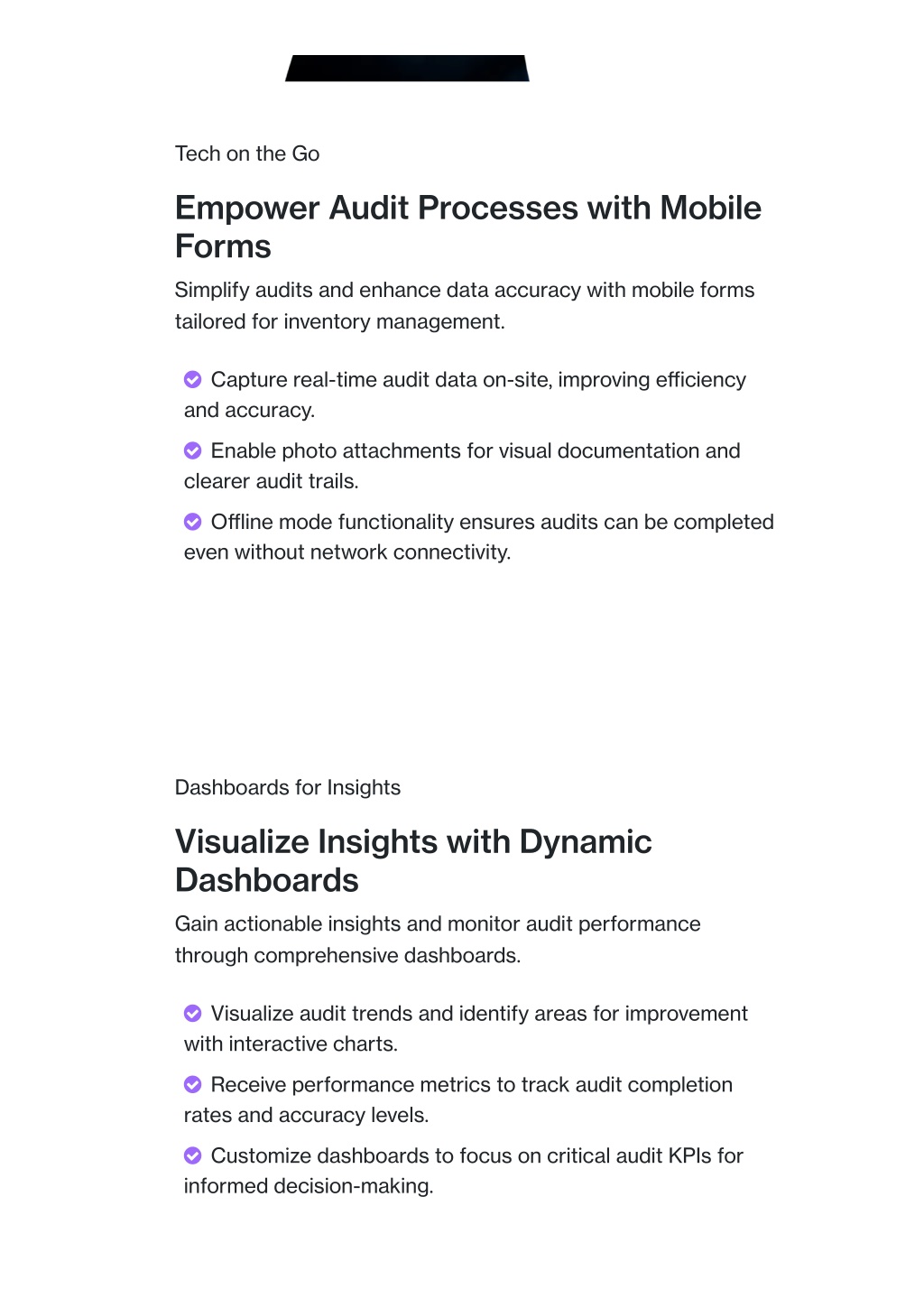 Tech on the Go

Empower Audit Processes with Mobile Forms

Simplify audits and enhance data accuracy with mobile forms tailored for inventory management.

Capture real-time audit data on-site, improving efficiency and accuracy.

Enable photo attachments for visual documentation and clearer audit trails.

Offline mode functionality ensures audits can be completed even without network connectivity.

Dashboards for Insights

Visualize Insights with Dynamic Dashboards

Gain actionable insights and monitor audit performance through comprehensive dashboards.

Visualize audit trends and identify areas for improvement with interactive charts.

Receive performance metrics to track audit completion rates and accuracy levels.

Customize dashboards to focus on critical audit KPIs for informed decision-making.